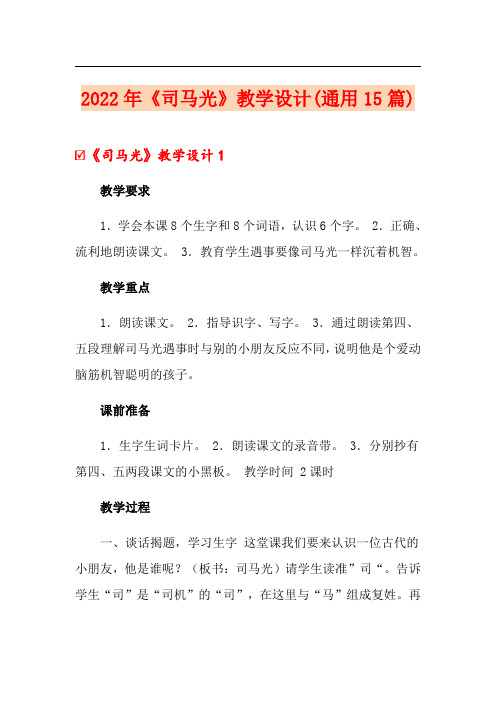 2022年《司马光》教学设计(通用15篇)

☑《司马光》教学设计1

教学要求

1．学会本课8个生字和8个词语，认识6个字。 2．正确、流利地朗读课文。 3．教育学生遇事要像司马光一样沉着机智。

教学重点

1．朗读课文。 2．指导识字、写字。 3．通过朗读第四、五段理解司马光遇事时与别的小朋友反应不同，说明他是个爱动脑筋机智聪明的孩子。

课前准备

1．生字生词卡片。 2．朗读课文的录音带。 3．分别抄有第四、五两段课文的小黑板。 教学时间 2课时

教学过程

一、谈话揭题，学习生字 这堂课我们要来认识一位古代的小朋友，他是谁呢？（板书：司马光）请学生读准”司“。告诉学生“司”是“司机”的“司”，在这里与“马”组成复姓。再